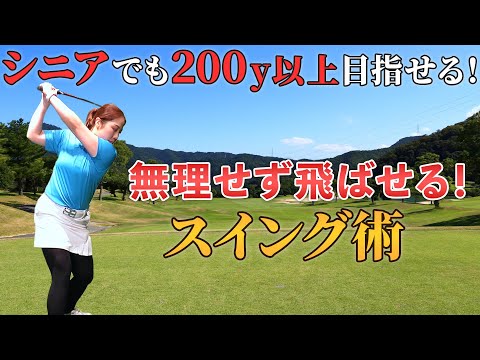 シニアでも200y以上目指せる!

無理せず飛ばせる!

スイング術